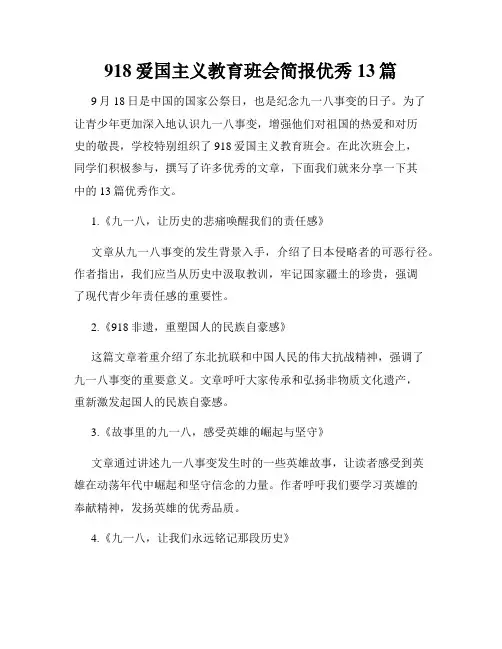 918 爱国主义教育班会简报优秀 13 篇

9 月 18 日是中国的国家公祭日，也是纪念九一八事变的日子。为了让青少年更加深入地认识九一八事变，增强他们对祖国的热爱和对历史的敬畏，学校特别组织了 918 爱国主义教育班会。在此次班会上，同学们积极参与，撰写了许多优秀的文章，下面我们就来分享一下其中的 13 篇优秀作文。

1.《九一八，让历史的悲痛唤醒我们的责任感》

文章从九一八事变的发生背景入手，介绍了日本侵略者的可恶行径。作者指出，我们应当从历史中汲取教训，牢记国家疆土的珍贵，强调了现代青少年责任感的重要性。

2.《918 非遗，重塑国人的民族自豪感》

这篇文章着重介绍了东北抗联和中国人民的伟大抗战精神，强调了九一八事变的重要意义。文章呼吁大家传承和弘扬非物质文化遗产，重新激发起国人的民族自豪感。

3.《故事里的九一八，感受英雄的崛起与坚守》

文章通过讲述九一八事变发生时的一些英雄故事，让读者感受到英雄在动荡年代中崛起和坚守信念的力量。作者呼吁我们要学习英雄的奉献精神，发扬英雄的优秀品质。

4.《九一八，让我们永远铭记那段历史》